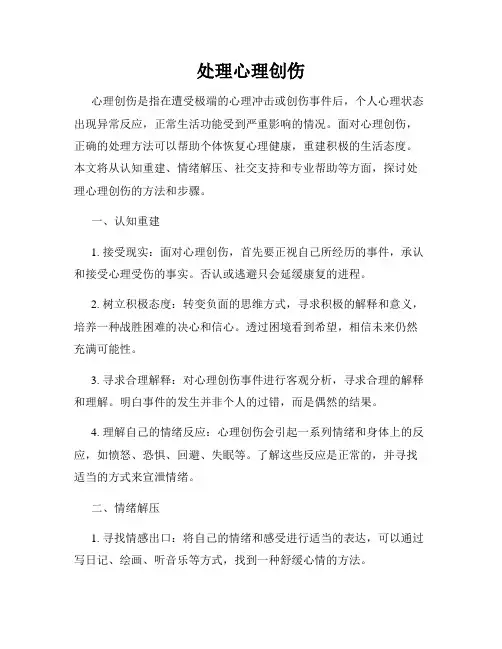 处理心理创伤

心理创伤是指在遭受极端的心理冲击或创伤事件后，个人心理状态出现异常反应，正常生活功能受到严重影响的情况。面对心理创伤，正确的处理方法可以帮助个体恢复心理健康，重建积极的生活态度。本文将从认知重建、情绪解压、社交支持和专业帮助等方面，探讨处理心理创伤的方法和步骤。

一、认知重建

1. 接受现实：面对心理创伤，首先要正视自己所经历的事件，承认和接受心理受伤的事实。否认或逃避只会延缓康复的进程。

2. 树立积极态度：转变负面的思维方式，寻求积极的解释和意义，培养一种战胜困难的决心和信心。透过困境看到希望，相信未来仍然充满可能性。

3. 寻求合理解释：对心理创伤事件进行客观分析，寻求合理的解释和理解。明白事件的发生并非个人的过错，而是偶然的结果。

4. 理解自己的情绪反应：心理创伤会引起一系列情绪和身体上的反应，如愤怒、恐惧、回避、失眠等。了解这些反应是正常的，并寻找适当的方式来宣泄情绪。

二、情绪解压

1. 寻找情感出口：将自己的情绪和感受进行适当的表达，可以通过写日记、绘画、听音乐等方式，找到一种舒缓心情的方法。